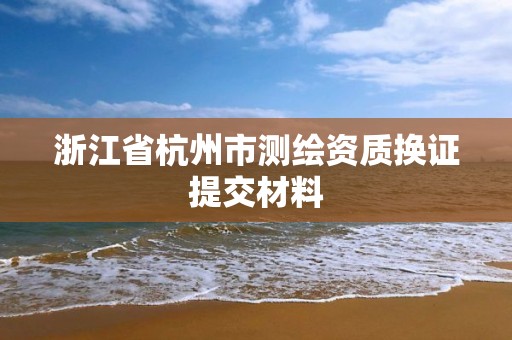 浙江省杭州市测绘资质换证提交材料